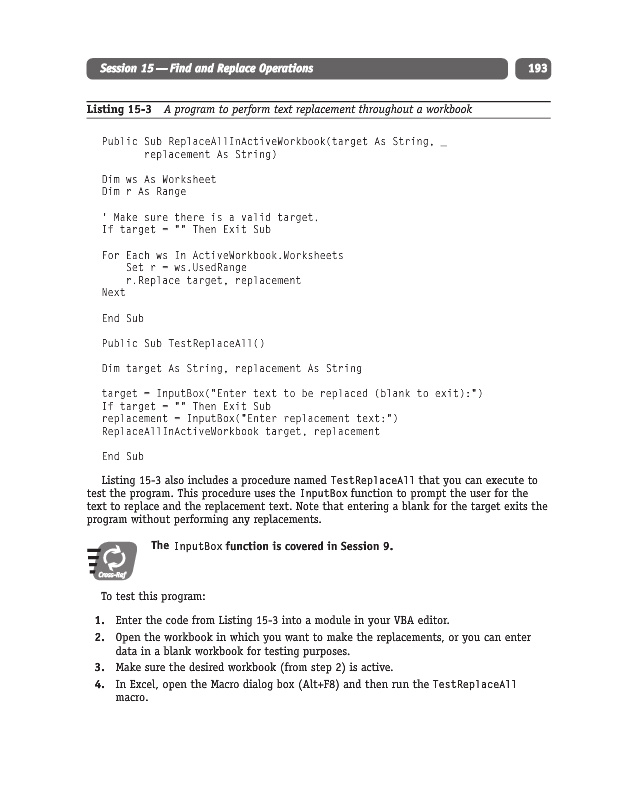 Session 15 — Find and Replace Operations

193

Listing 15-3 A program to perform text replacement throughout a workbook

Public Sub ReplaceAllInActiveWorkbook(target As String, _
        replacement As String)

Dim ws As Worksheet
Dim r As Range

' Make sure there is a valid target.
If target = "" Then Exit Sub

For Each ws In ActiveWorkbook.Worksheets
    Set r = ws.UsedRange
    r.Replace target, replacement
Next

End Sub

Public Sub TestReplaceAll()

Dim target As String, replacement As String

target = InputBox("Enter text to be replaced (blank to exit):")
If target = "" Then Exit Sub
replacement = InputBox("Enter replacement text:")
ReplaceAllInActiveWorkbook target, replacement

End Sub

Listing 15-3 also includes a procedure named TestReplaceAll that you can execute to test the program. This procedure uses the InputBox function to prompt the user for the text to replace and the replacement text. Note that entering a blank for the target exits the program without performing any replacements.

Cross-Ref

The InputBox function is covered in Session 9.

To test this program:

1. Enter the code from Listing 15-3 into a module in your VBA editor.
2. Open the workbook in which you want to make the replacements, or you can enter data in a blank workbook for testing purposes.
3. Make sure the desired workbook (from step 2) is active.
4. In Excel, open the Macro dialog box (Alt+F8) and then run the TestReplaceAll macro.